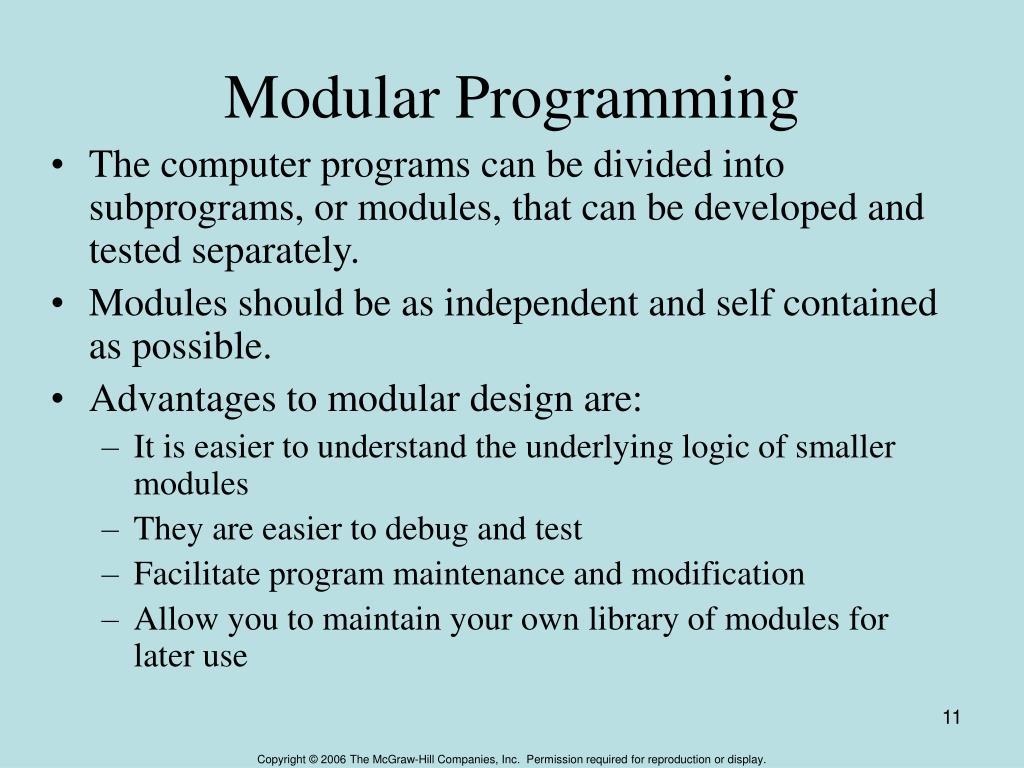 Modular Programming

• The computer programs can be divided into subprograms, or modules, that can be developed and tested separately.
• Modules should be as independent and self contained as possible.
• Advantages to modular design are:
– It is easier to understand the underlying logic of smaller modules
– They are easier to debug and test
– Facilitate program maintenance and modification
– Allow you to maintain your own library of modules for later use

11

Copyright © 2006 The McGraw-Hill Companies, Inc. Permission required for reproduction or display.